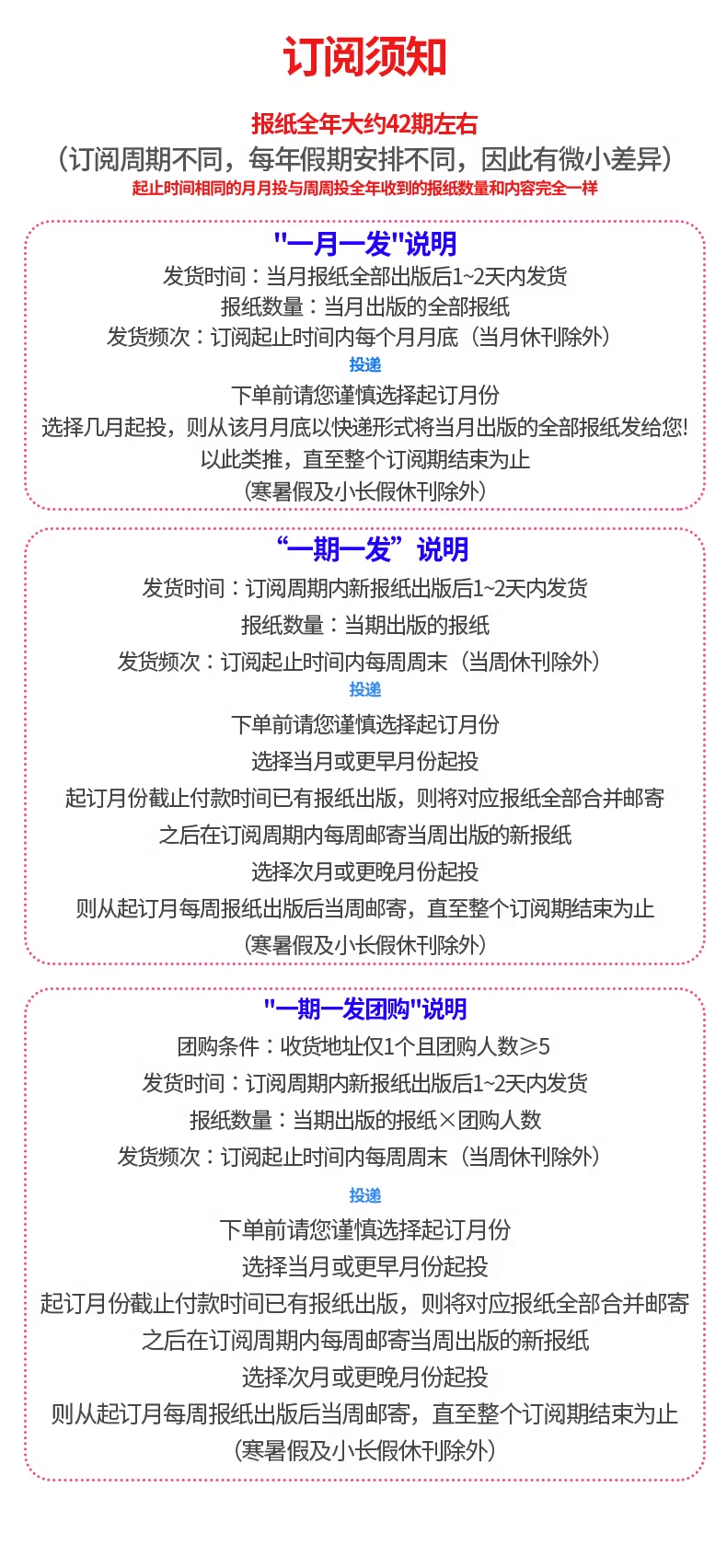 订阅须知

报纸全年大约42期左右
（订阅周期不同，每年假期安排不同，因此有微小差异）
起止时间相同的月月投与周周投全年收到的报纸数量和内容完全一样

"一月一发"说明
发货时间：当月报纸全部出版后1~2天内发货
报纸数量：当月出版的全部报纸
发货频次：订阅起止时间内每个月月底（当月休刊除外）
投递
下单前请您谨慎选择起订月份
选择几月起投，则从该月月底以快递形式将当月出版的全部报纸发给您!
以此类推，直至整个订阅期结束为止
（寒暑假及小长假休刊除外）

“一期一发”说明
发货时间：订阅周期内新报纸出版后1~2天内发货
报纸数量：当期出版的报纸
发货频次：订阅起止时间内每周周末（当周休刊除外）
投递
下单前请您谨慎选择起订月份
选择当月或更早月份起投
起订月份截止付款时间已有报纸出版，则将对应报纸全部合并邮寄
之后在订阅周期内每周邮寄当周出版的新报纸
选择次月或更晚月份起投
则从起订月每周报纸出版后当周邮寄，直至整个订阅期结束为止
（寒暑假及小长假休刊除外）

"一期一发团购"说明
团购条件：收货地址仅1个且团购人数≥5
发货时间：订阅周期内新报纸出版后1~2天内发货
报纸数量：当期出版的报纸×团购人数
发货频次：订阅起止时间内每周周末（当周休刊除外）
投递
下单前请您谨慎选择起订月份
选择当月或更早月份起投
起订月份截止付款时间已有报纸出版，则将对应报纸全部合并邮寄
之后在订阅周期内每周邮寄当周出版的新报纸
选择次月或更晚月份起投
则从起订月每周报纸出版后当周邮寄，直至整个订阅期结束为止
（寒暑假及小长假休刊除外）